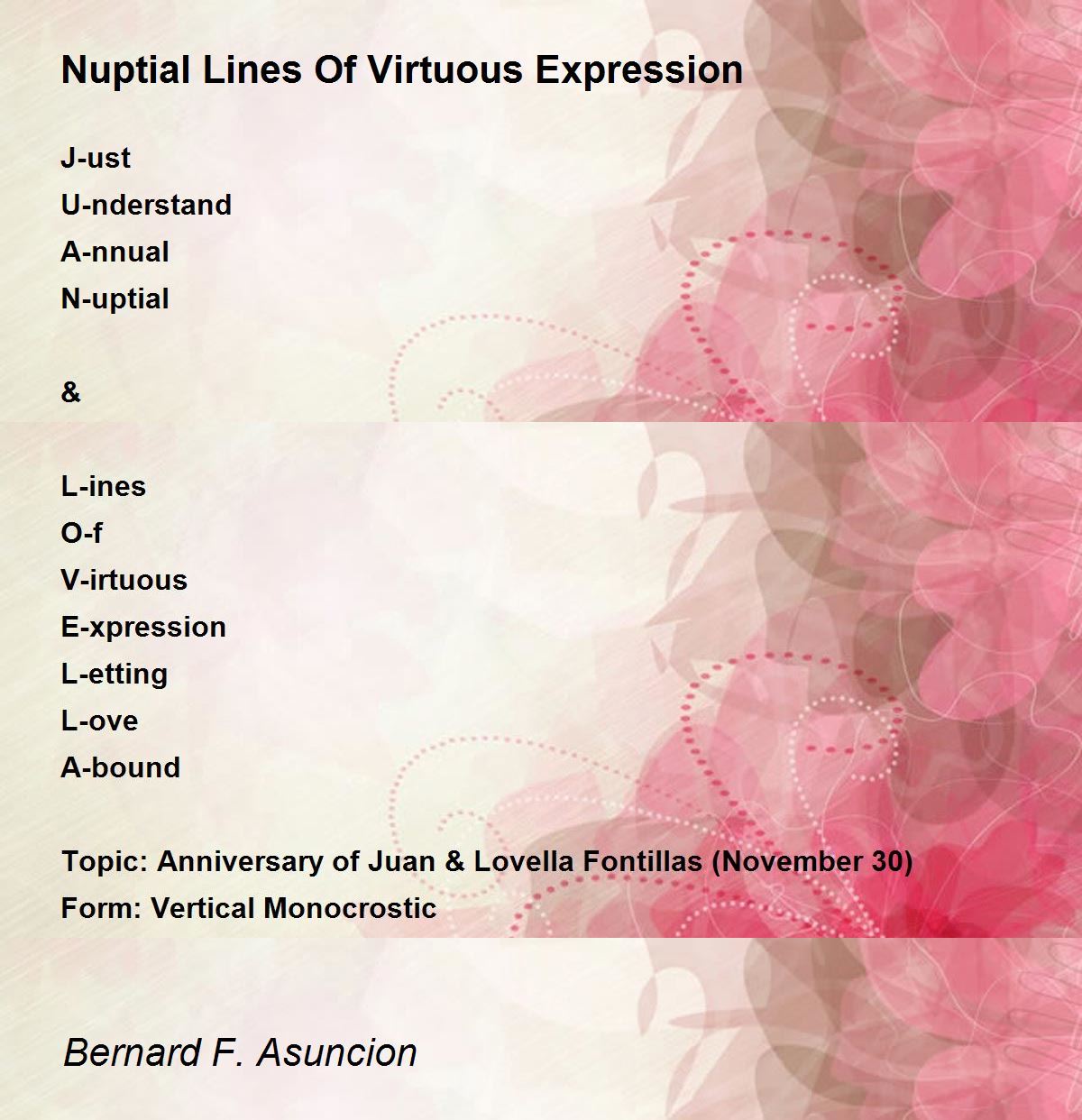 Nuptial Lines Of Virtuous Expression

J-ust
U-nderstand
A-nnual
N-uptial

&

L-ines
O-f
V-irtuous
E-xpression
L-etting
L-ove
A-bound

Topic: Anniversary of Juan & Lovella Fontillas (November 30)
Form: Vertical Monocrostic

Bernard F. Asuncion